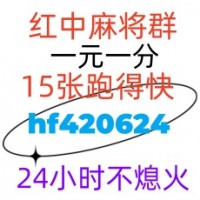 红中麻将群
一元一分
15张跑得快
hf420624
24小时不熄火